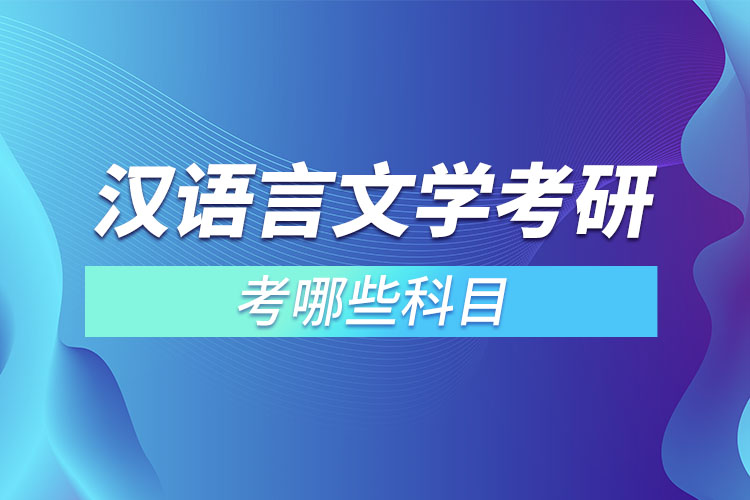 汉语言文学考研

考哪些科目